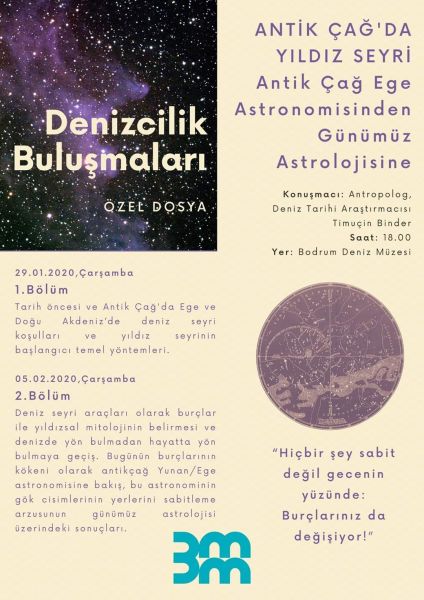 Denizcilik Buluşmaları

ÖZEL DOSYA

ANTİK ÇAĞ'DA YILDIZ SEYRİ

Antik Çağ Ege Astronomisinden Günümüz Astrolojisine

Konuşmacı: Antropolog, Deniz Tarihi Araştırmacısı Timuçin Binder

Saat: 18.00

Yer: Bodrum Deniz Müzesi

29.01.2020,Çarşamba

1.Bölüm

Tarih öncesi ve Antik Çağ'da Ege ve Doğu Akdeniz'de deniz seyri koşulları ve yıldız seyrinin başlangıcı temel yöntemleri.

05.02.2020,Çarşamba

2.Bölüm

Deniz seyri araçları olarak burçlar ile yıldızsal mitolojinin belirmesi ve denizde yön bulmadan hayatta yön bulmaya geçiş. Bugünün burçlarının kökeni olarak antikçağ Yunan/Ege astronomisine bakış, bu astronominin gök cisimlerinin yerlerini sabitleme arzusunun günümüz astrolojisi üzerindeki sonuçları.

"Hiçbir şey sabit değil gecenin yüzünde: Burçlarınız da değişiyor!"